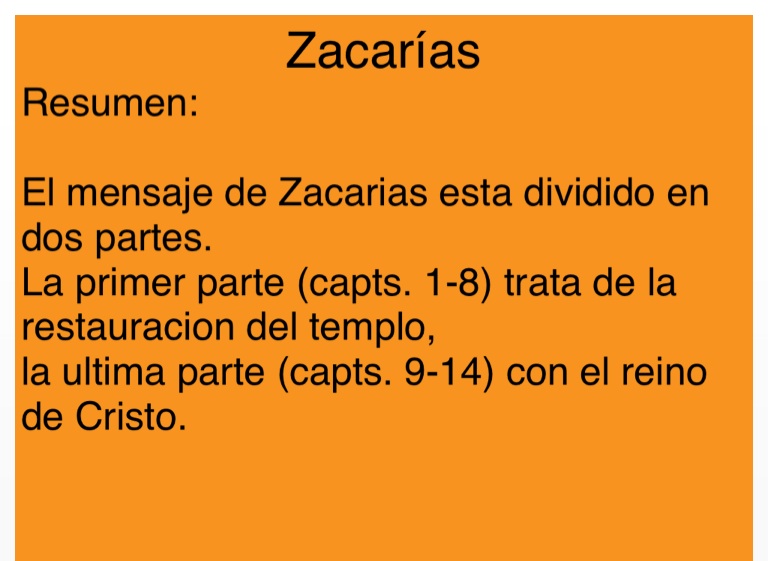 Zacarías

Resumen:

El mensaje de Zacarias esta dividido en dos partes.

La primer parte (capts. 1-8) trata de la restauracion del templo,

la ultima parte (capts. 9-14) con el reino de Cristo.